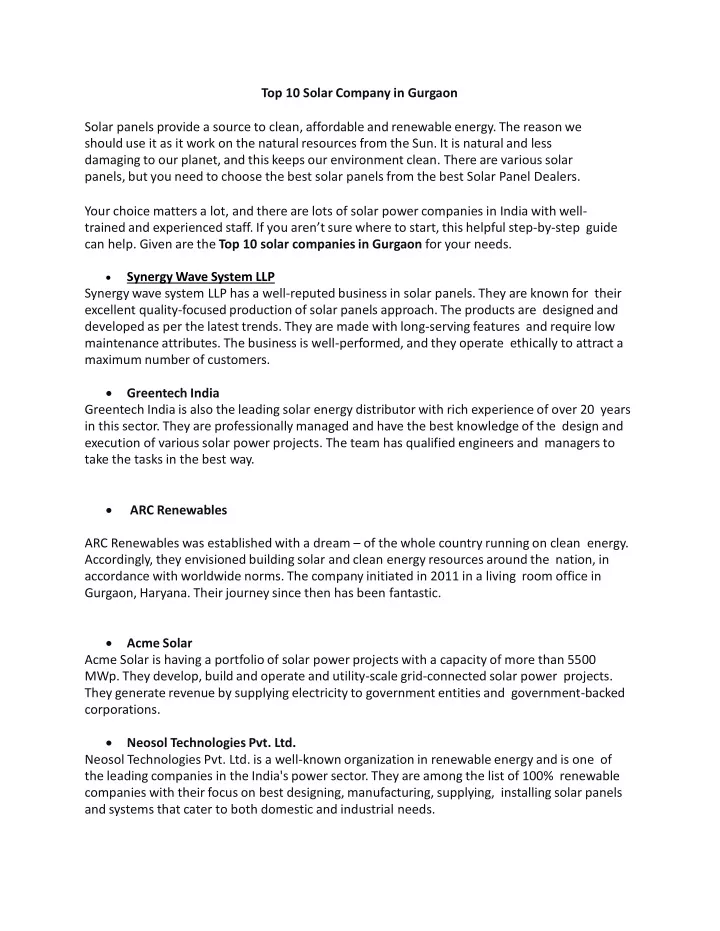 Top 10 Solar Company in Gurgaon

Solar panels provide a source to clean, affordable and renewable energy. The reason we should use it as it work on the natural resources from the Sun. It is natural and less damaging to our planet, and this keeps our environment clean. There are various solar panels, but you need to choose the best solar panels from the best Solar Panel Dealers.

Your choice matters a lot, and there are lots of solar power companies in India with well-trained and experienced staff. If you aren't sure where to start, this helpful step-by-step guide can help. Given are the Top 10 solar companies in Gurgaon for your needs.

• Synergy Wave System LLP
Synergy wave system LLP has a well-reputed business in solar panels. They are known for their excellent quality-focused production of solar panels approach. The products are designed and developed as per the latest trends. They are made with long-serving features and require low maintenance attributes. The business is well-performed, and they operate ethically to attract a maximum number of customers.

• Greentech India
Greentech India is also the leading solar energy distributor with rich experience of over 20 years in this sector. They are professionally managed and have the best knowledge of the design and execution of various solar power projects. The team has qualified engineers and managers to take the tasks in the best way.

• ARC Renewables

ARC Renewables was established with a dream – of the whole country running on clean energy. Accordingly, they envisioned building solar and clean energy resources around the nation, in accordance with worldwide norms. The company initiated in 2011 in a living room office in Gurgaon, Haryana. Their journey since then has been fantastic.

• Acme Solar
Acme Solar is having a portfolio of solar power projects with a capacity of more than 5500 MWp. They develop, build and operate and utility-scale grid-connected solar power projects. They generate revenue by supplying electricity to government entities and government-backed corporations.

• Neosol Technologies Pvt. Ltd.
Neosol Technologies Pvt. Ltd. is a well-known organization in renewable energy and is one of the leading companies in the India's power sector. They are among the list of 100% renewable companies with their focus on best designing, manufacturing, supplying, installing solar panels and systems that cater to both domestic and industrial needs.